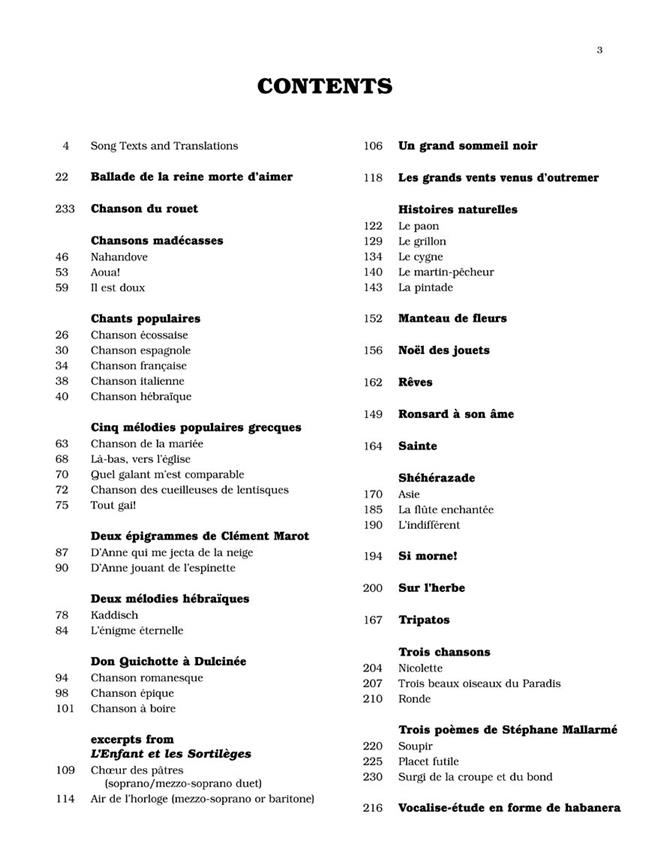 3

CONTENTS

4 Song Texts and Translations

22 Ballade de la reine morte d'aimer

233 Chanson du rouet

Chansons madécasses
46 Nahandove
53 Aoua!
59 Il est doux

Chants populaires
26 Chanson écossaise
30 Chanson espagnole
34 Chanson française
38 Chanson italienne
40 Chanson hébraïque

Cinq mélodies populaires grecques
63 Chanson de la mariée
68 Là-bas, vers l'église
70 Quel galant m'est comparable
72 Chanson des cueilleuses de lentisques
75 Tout gai!

Deux épigrammes de Clément Marot
87 D'Anne qui me jecta de la neige
90 D'Anne jouant de l'espinette

Deux mélodies hébraïques
78 Kaddisch
84 L'énigme éternelle

Don Quichotte à Dulcinée
94 Chanson romanesque
98 Chanson épique
101 Chanson à boire

excerpts from
L'Enfant et les Sortilèges
109 Chœur des pâtres (soprano/mezzo-soprano duet)
114 Air de l'horloge (mezzo-soprano or baritone)

106 Un grand sommeil noir

118 Les grands vents venus d'outremer

Histoires naturelles
122 Le paon
129 Le grillon
134 Le cygne
140 Le martin-pêcheur
143 La pintade

152 Manteau de fleurs

156 Noël des jouets

162 Rêves

149 Ronsard à son âme

164 Sainte

Shéhérazade
170 Asie
185 La flûte enchantée
190 L'indifférent

194 Si morne!

200 Sur l'herbe

167 Tripatos

Trois chansons
204 Nicolette
207 Trois beaux oiseaux du Paradis
210 Ronde

Trois poèmes de Stéphane Mallarmé
220 Soupir
225 Placet futile
230 Surgi de la croupe et du bond

216 Vocalise-étude en forme de habanera